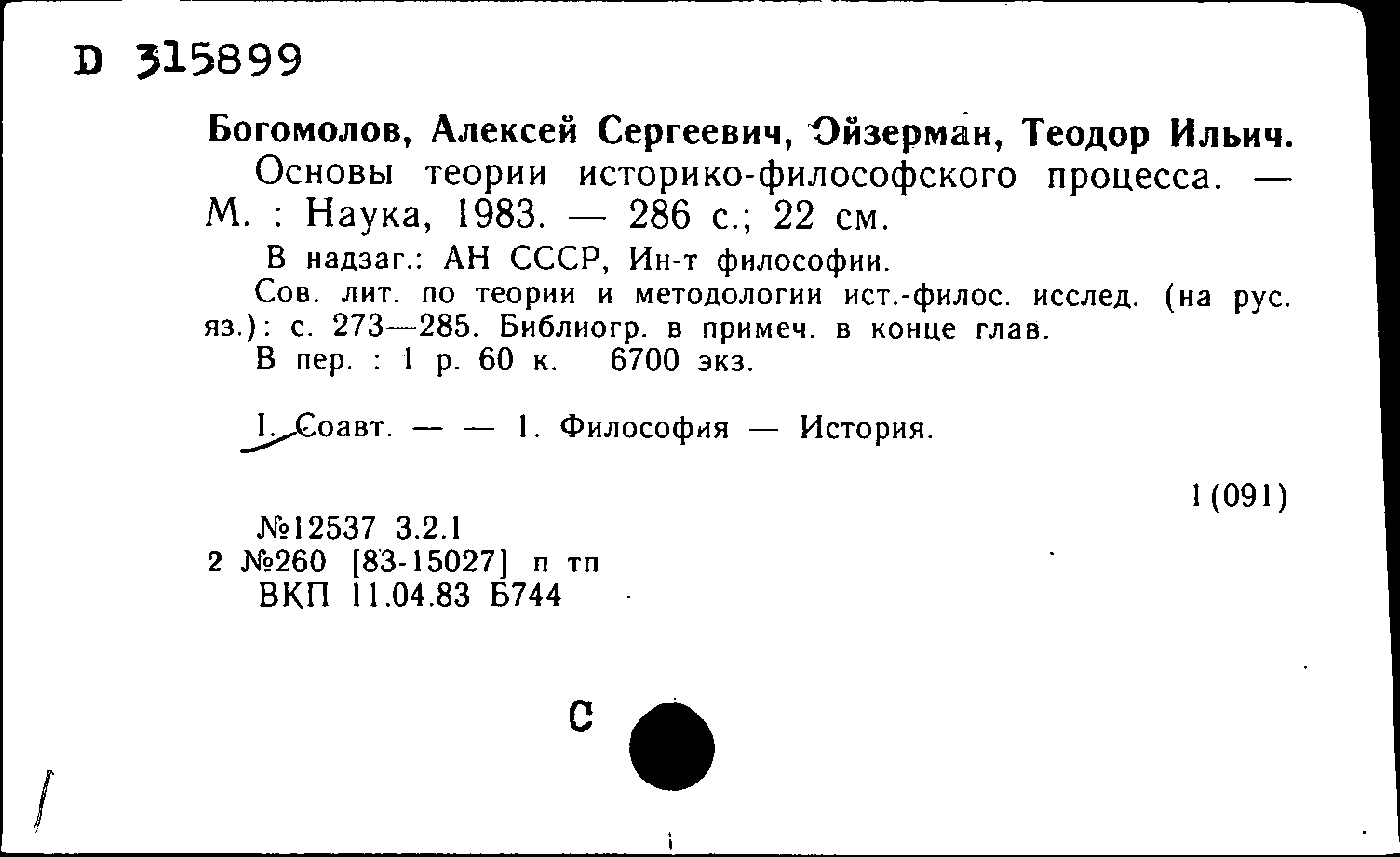 D 315899

Богомолов, Алексей Сергеевич, Ойзерман, Теодор Ильич.
Основы теории историко-философского процесса. — М. : Наука, 1983. — 286 с.; 22 см.

В надзаг.: АН СССР, Ин-т философии.

Сов. лит. по теории и методологии ист.-филос. исслед. (на рус. яз.): с. 273—285. Библиогр. в примеч. в конце глав.

В пер. : 1 р. 60 к. 6700 экз.

I. Соавт. — — 1. Философия — История.

1(091)

№12537 3.2.1
2 №260 [83-15027] п тп
ВКП 11.04.83 Б744

С